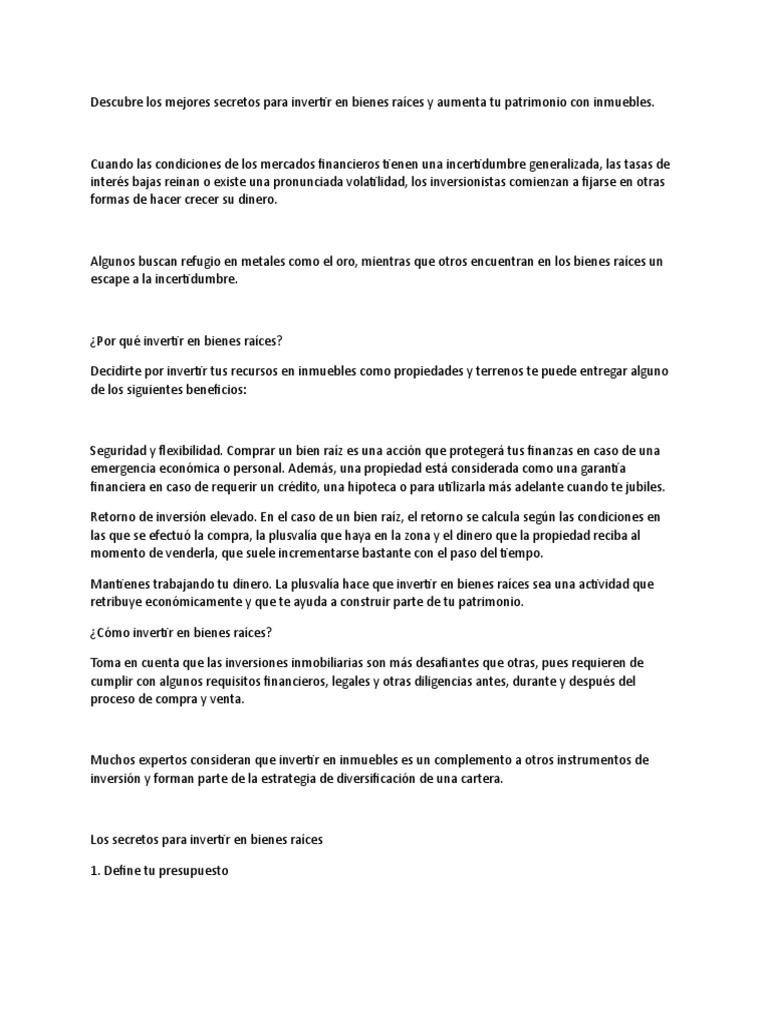 Descubre los mejores secretos para invertir en bienes raíces y aumenta tu patrimonio con inmuebles.

Cuando las condiciones de los mercados financieros tienen una incertidumbre generalizada, las tasas de interés bajas reinan o existe una pronunciada volatilidad, los inversionistas comienzan a fijarse en otras formas de hacer crecer su dinero.

Algunos buscan refugio en metales como el oro, mientras que otros encuentran en los bienes raíces un escape a la incertidumbre.

¿Por qué invertir en bienes raíces?

Decidirte por invertir tus recursos en inmuebles como propiedades y terrenos te puede entregar alguno de los siguientes beneficios:

Seguridad y flexibilidad. Comprar un bien raíz es una acción que protegerá tus finanzas en caso de una emergencia económica o personal. Además, una propiedad está considerada como una garantía financiera en caso de requerir un crédito, una hipoteca o para utilizarla más adelante cuando te jubiles.

Retorno de inversión elevado. En el caso de un bien raíz, el retorno se calcula según las condiciones en las que se efectuó la compra, la plusvalía que haya en la zona y el dinero que la propiedad reciba al momento de venderla, que suele incrementarse bastante con el paso del tiempo.

Mantienes trabajando tu dinero. La plusvalía hace que invertir en bienes raíces sea una actividad que retribuye económicamente y que te ayuda a construir parte de tu patrimonio.

¿Cómo invertir en bienes raíces?

Toma en cuenta que las inversiones inmobiliarias son más desafiantes que otras, pues requieren de cumplir con algunos requisitos financieros, legales y otras diligencias antes, durante y después del proceso de compra y venta.

Muchos expertos consideran que invertir en inmuebles es un complemento a otros instrumentos de inversión y forman parte de la estrategia de diversificación de una cartera.

Los secretos para invertir en bienes raíces

1. Define tu presupuesto